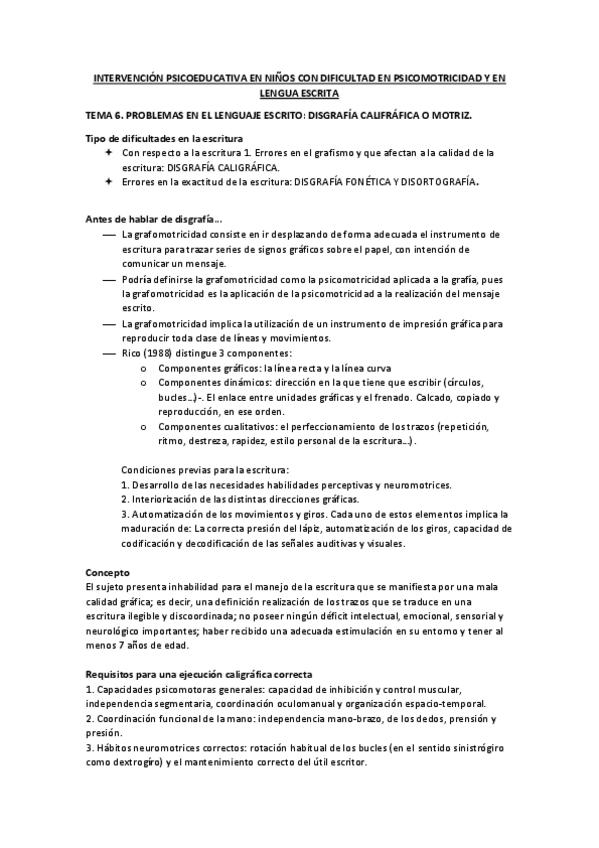 INTERVENCIÓN PSICOEDUCATIVA EN NIÑOS CON DIFICULTAD EN PSICOMOTRICIDAD Y EN LENGUA ESCRITA

TEMA 6. PROBLEMAS EN EL LENGUAJE ESCRITO: DISGRAFÍA CALIFRÁFICA O MOTRIZ.

Tipo de dificultades en la escritura
✦ Con respecto a la escritura 1. Errores en el grafismo y que afectan a la calidad de la escritura: DISGRAFÍA CALIGRÁFICA.
✦ Errores en la exactitud de la escritura: DISGRAFÍA FONÉTICA Y DISORTOGRAFÍA.

Antes de hablar de disgrafía…
— La grafomotricidad consiste en ir desplazando de forma adecuada el instrumento de escritura para trazar series de signos gráficos sobre el papel, con intención de comunicar un mensaje.
— Podría definirse la grafomotricidad como la psicomotricidad aplicada a la grafía, pues la grafomotricidad es la aplicación de la psicomotricidad a la realización del mensaje escrito.
— La grafomotricidad implica la utilización de un instrumento de impresión gráfica para reproducir toda clase de líneas y movimientos.
— Rico (1988) distingue 3 componentes:
o Componentes gráficos: la línea recta y la línea curva
o Componentes dinámicos: dirección en la que tiene que escribir (círculos, bucles…)-. El enlace entre unidades gráficas y el frenado. Calcado, copiado y reproducción, en ese orden.
o Componentes cualitativos: el perfeccionamiento de los trazos (repetición, ritmo, destreza, rapidez, estilo personal de la escritura…).

Condiciones previas para la escritura:
1. Desarrollo de las necesidades habilidades perceptivas y neuromotrices.
2. Interiorización de las distintas direcciones gráficas.
3. Automatización de los movimientos y giros. Cada uno de estos elementos implica la maduración de: La correcta presión del lápiz, automatización de los giros, capacidad de codificación y decodificación de las señales auditivas y visuales.

Concepto
El sujeto presenta inhabilidad para el manejo de la escritura que se manifiesta por una mala calidad gráfica; es decir, una definición realización de los trazos que se traduce en una escritura ilegible y discoordinada; no poseer ningún déficit intelectual, emocional, sensorial y neurológico importantes; haber recibido una adecuada estimulación en su entorno y tener al menos 7 años de edad.

Requisitos para una ejecución caligráfica correcta
1. Capacidades psicomotoras generales: capacidad de inhibición y control muscular, independencia segmentaria, coordinación oculomanual y organización espacio-temporal.
2. Coordinación funcional de la mano: independencia mano-brazo, de los dedos, prensión y presión.
3. Hábitos neuromotrices correctos: rotación habitual de los bucles (en el sentido sinistrógiro como dextrogiro) y el mantenimiento correcto del útil escritor.